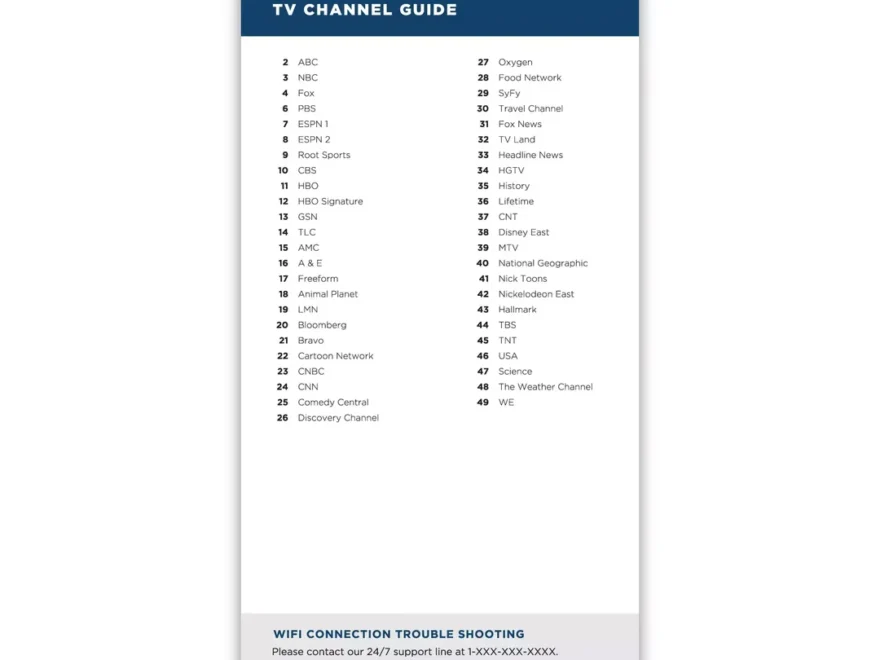 TV CHANNEL GUIDE

2 ABC
3 NBC
4 Fox
6 PBS
7 ESPN 1
8 ESPN 2
9 Root Sports
10 CBS
11 HBO
12 HBO Signature
13 GSN
14 TLC
15 AMC
16 A & E
17 Freeform
18 Animal Planet
19 LMN
20 Bloomberg
21 Bravo
22 Cartoon Network
23 CNBC
24 CNN
25 Comedy Central
26 Discovery Channel

27 Oxygen
28 Food Network
29 SyFy
30 Travel Channel
31 Fox News
32 TV Land
33 Headline News
34 HGTV
35 History
36 Lifetime
37 CNT
38 Disney East
39 MTV
40 National Geographic
41 Nick Toons
42 Nickelodeon East
43 Hallmark
44 TBS
45 TNT
46 USA
47 Science
48 The Weather Channel
49 WE

WIFI CONNECTION TROUBLE SHOOTING
Please contact our 24/7 support line at 1-XXX-XXX-XXXX.